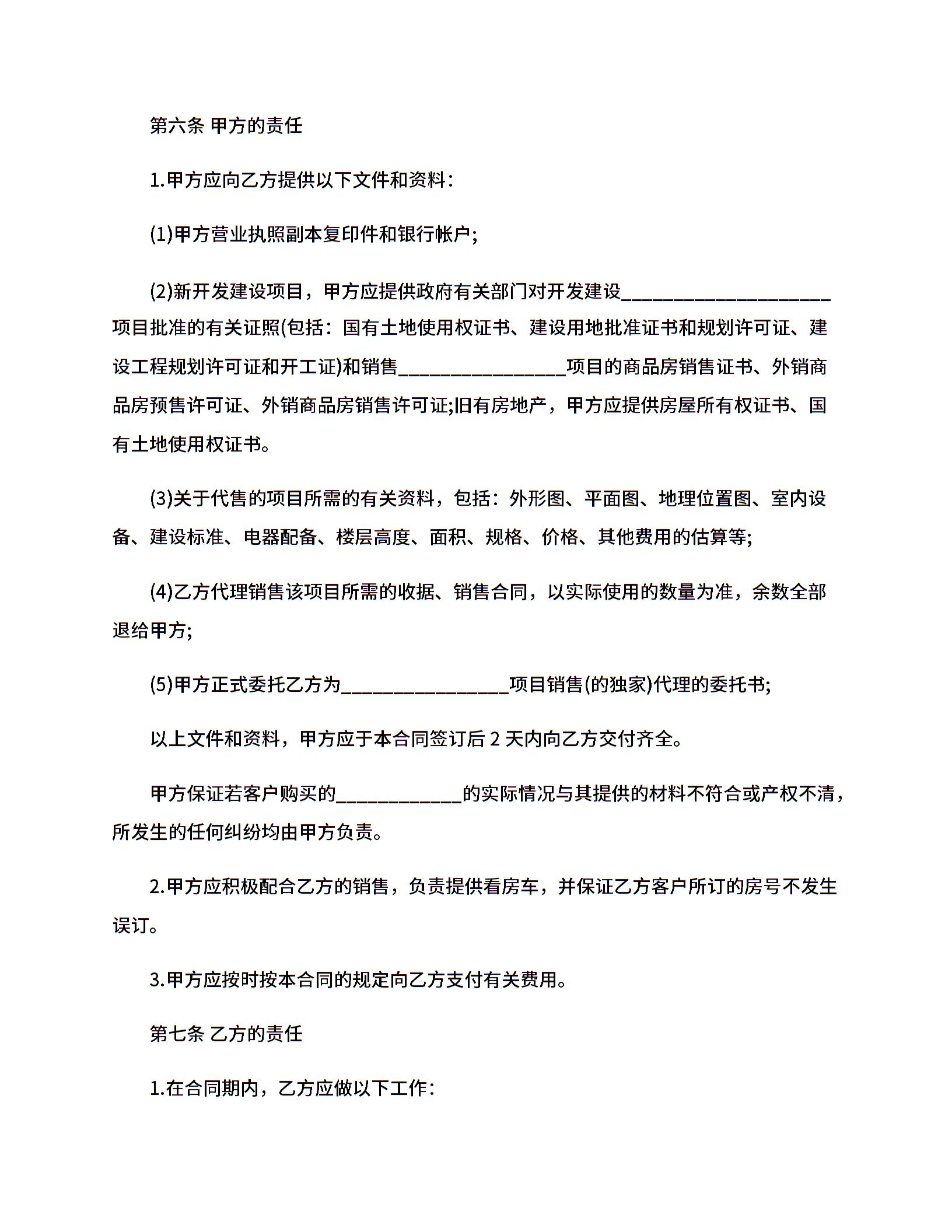 第六条 甲方的责任

1.甲方应向乙方提供以下文件和资料：

(1)甲方营业执照副本复印件和银行帐户；

(2)新开发建设项目，甲方应提供政府有关部门对开发建设____________________项目批准的有关证照(包括：国有土地使用权证书、建设用地批准证书和规划许可证、建设工程规划许可证和开工证)和销售________________项目的商品房销售证书、外销商品房预售许可证、外销商品房销售许可证;旧有房地产，甲方应提供房屋所有权证书、国有土地使用权证书。

(3)关于代售的项目所需的有关资料，包括：外形图、平面图、地理位置图、室内设备、建设标准、电器配备、楼层高度、面积、规格、价格、其他费用的估算等；

(4)乙方代理销售该项目所需的收据、销售合同，以实际使用的数量为准，余数全部退给甲方；

(5)甲方正式委托乙方为________________项目销售(的独家)代理的委托书；

以上文件和资料，甲方应于本合同签订后 2 天内向乙方交付齐全。

甲方保证若客户购买的____________的实际情况与其提供的材料不符合或产权不清，所发生的任何纠纷均由甲方负责。

2.甲方应积极配合乙方的销售，负责提供看房车，并保证乙方客户所订的房号不发生误订。

3.甲方应按时按本合同的规定向乙方支付有关费用。

第七条 乙方的责任

1.在合同期内，乙方应做以下工作：